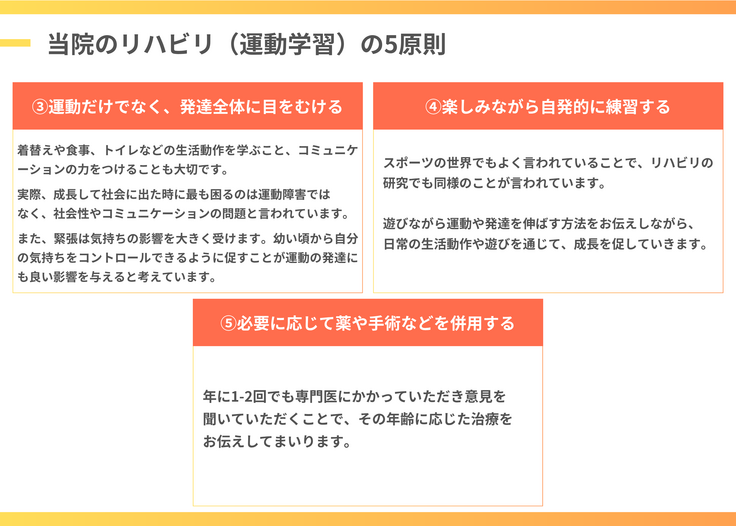 当院のリハビリ（運動学習）の5原則

③運動だけでなく、発達全体に目をむける

着替えや食事、トイレなどの生活動作を学ぶこと、コミュニケーションの力をつけることも大切です。

実際、成長して社会に出た時に最も困るのは運動障害ではなく、社会性やコミュニケーションの問題と言われています。

また、緊張は気持ちの影響を大きく受けます。幼い頃から自分の気持ちをコントロールできるように促すことが運動の発達にも良い影響を与えると考えています。

④楽しみながら自発的に練習する

スポーツの世界でもよく言われていることで、リハビリの研究でも同様のことが言われています。

遊びながら運動や発達を伸ばす方法をお伝えしながら、日常の生活動作や遊びを通じて、成長を促していきます。

⑤必要に応じて薬や手術などを併用する

年に1-2回でも専門医にかかっていただき意見を聞いていただくことで、その年齢に応じた治療をお伝えしてまいります。